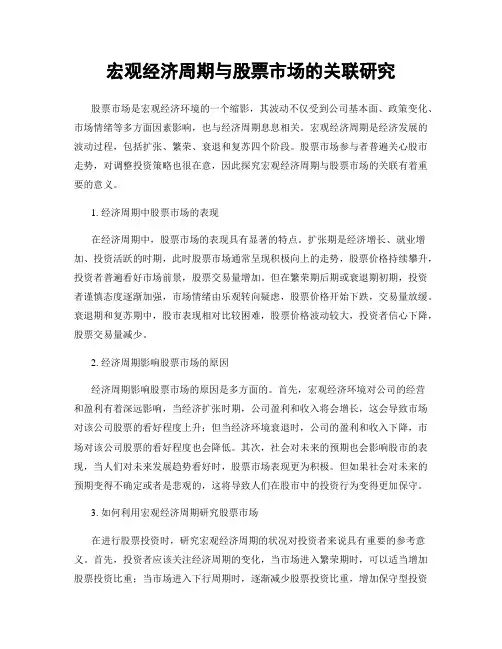 宏观经济周期与股票市场的关联研究

股票市场是宏观经济环境的一个缩影，其波动不仅受到公司基本面、政策变化、市场情绪等多方面因素影响，也与经济周期息息相关。宏观经济周期是经济发展的波动过程，包括扩张、繁荣、衰退和复苏四个阶段。股票市场参与者普遍关心股市走势，对调整投资策略也很在意，因此探究宏观经济周期与股票市场的关联有着重要的意义。

1. 经济周期中股票市场的表现

在经济周期中，股票市场的表现具有显著的特点。扩张期是经济增长、就业增加、投资活跃的时期，此时股票市场通常呈现积极向上的走势，股票价格持续攀升，投资者普遍看好市场前景，股票交易量增加。但在繁荣期后期或衰退期初期，投资者谨慎态度逐渐加强，市场情绪由乐观转向疑虑，股票价格开始下跌，交易量放缓。衰退期和复苏期中，股市表现相对比较困难，股票价格波动较大，投资者信心下降，股票交易量减少。

2. 经济周期影响股票市场的原因

经济周期影响股票市场的原因是多方面的。首先，宏观经济环境对公司的经营和盈利有着深远影响，当经济扩张时期，公司盈利和收入将会增长，这会导致市场对该公司股票的看好程度上升；但当经济环境衰退时，公司的盈利和收入下降，市场对该公司股票的看好程度也会降低。其次，社会对未来的预期也会影响股市的表现，当人们对未来发展趋势看好时，股票市场表现更为积极。但如果社会对未来的预期变得不确定或者是悲观的，这将导致人们在股市中的投资行为变得更加保守。

3. 如何利用宏观经济周期研究股票市场

在进行股票投资时，研究宏观经济周期的状况对投资者来说具有重要的参考意义。首先，投资者应该关注经济周期的变化，当市场进入繁荣期时，可以适当增加股票投资比重；当市场进入下行周期时，逐渐减少股票投资比重，增加保守型投资